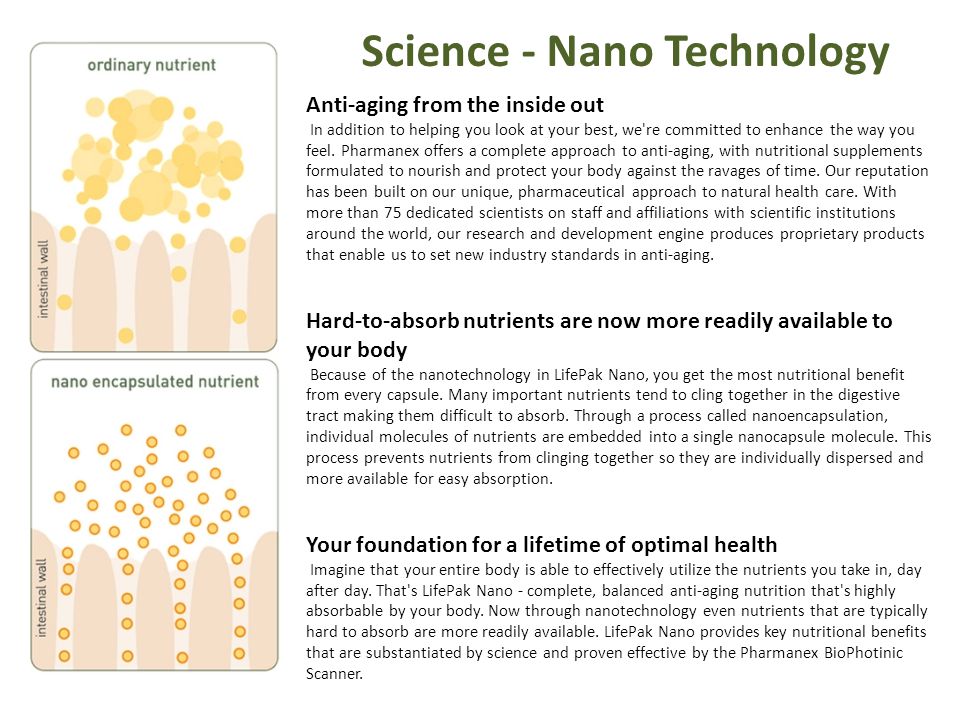 Science - Nano Technology

ordinary nutrient

intestinal wall

nano encapsulated nutrient

intestinal wall

Anti-aging from the inside out

In addition to helping you look at your best, we're committed to enhance the way you feel. Pharmanex offers a complete approach to anti-aging, with nutritional supplements formulated to nourish and protect your body against the ravages of time. Our reputation has been built on our unique, pharmaceutical approach to natural health care. With more than 75 dedicated scientists on staff and affiliations with scientific institutions around the world, our research and development engine produces proprietary products that enable us to set new industry standards in anti-aging.

Hard-to-absorb nutrients are now more readily available to your body

Because of the nanotechnology in LifePak Nano, you get the most nutritional benefit from every capsule. Many important nutrients tend to cling together in the digestive tract making them difficult to absorb. Through a process called nanoencapsulation, individual molecules of nutrients are embedded into a single nanocapsule molecule. This process prevents nutrients from clinging together so they are individually dispersed and more available for easy absorption.

Your foundation for a lifetime of optimal health

Imagine that your entire body is able to effectively utilize the nutrients you take in, day after day. That's LifePak Nano - complete, balanced anti-aging nutrition that's highly absorbable by your body. Now through nanotechnology even nutrients that are typically hard to absorb are more readily available. LifePak Nano provides key nutritional benefits that are substantiated by science and proven effective by the Pharmanex BioPhotinic Scanner.